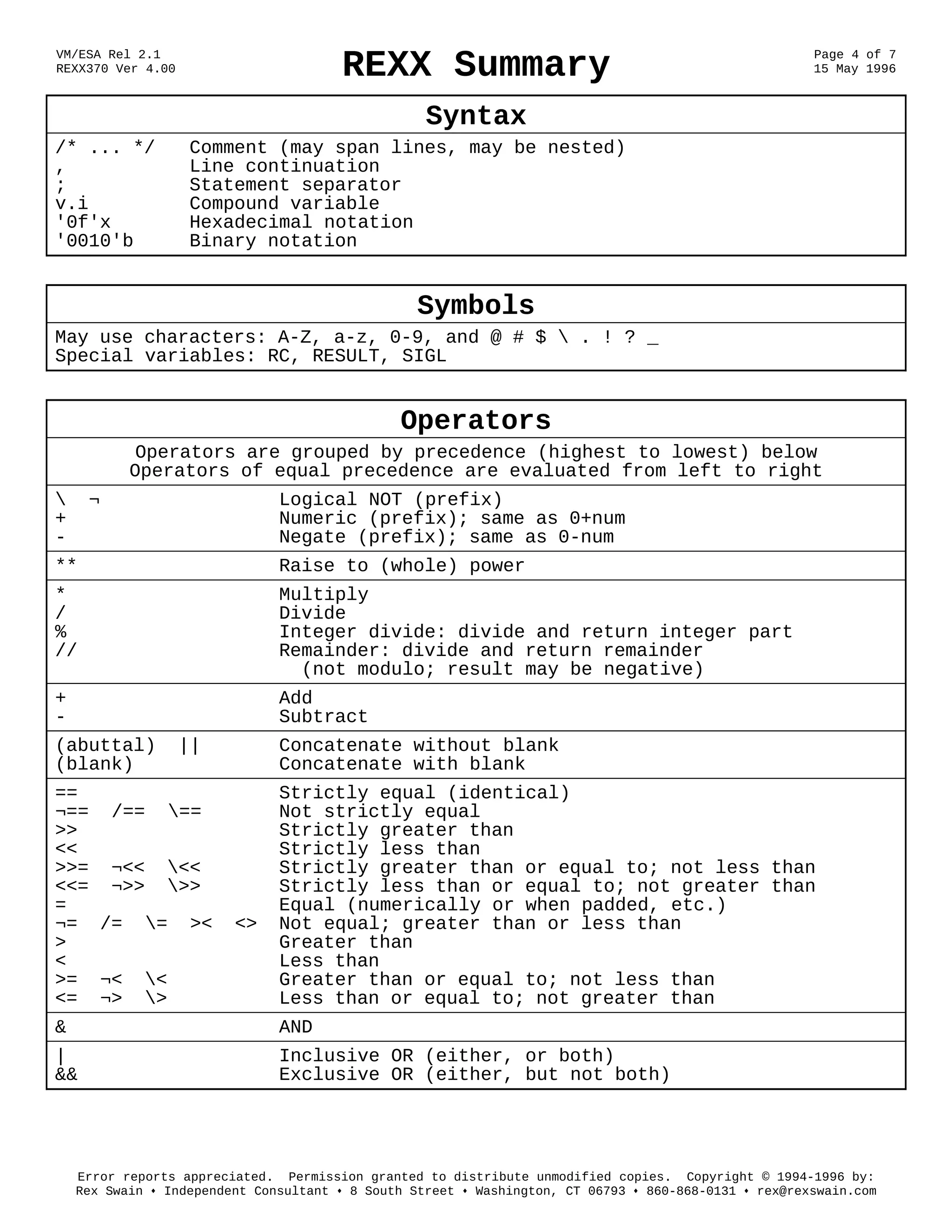 VM/ESA Rel 2.1
REXX370 Ver 4.00

REXX Summary

Page 4 of 7
15 May 1996

Syntax

| | |
|---|---|
| /* ... */ | Comment (may span lines, may be nested) |
| , | Line continuation |
| ; | Statement separator |
| v.i | Compound variable |
| '0f'x | Hexadecimal notation |
| '0010'b | Binary notation |

Symbols

May use characters: A-Z, a-z, 0-9, and @ # $ \ . ! ? _
Special variables: RC, RESULT, SIGL

Operators

Operators are grouped by precedence (highest to lowest) below
Operators of equal precedence are evaluated from left to right

| | |
|---|---|
| \ ¬ | Logical NOT (prefix) |
| + | Numeric (prefix); same as 0+num |
| - | Negate (prefix); same as 0-num |
| ** | Raise to (whole) power |
| * | Multiply |
| / | Divide |
| % | Integer divide: divide and return integer part |
| // | Remainder: divide and return remainder (not modulo; result may be negative) |
| + | Add |
| - | Subtract |
| (abuttal) \|\| | Concatenate without blank |
| (blank) | Concatenate with blank |
| == | Strictly equal (identical) |
| ¬== /== \== | Not strictly equal |
| >> | Strictly greater than |
| << | Strictly less than |
| >>= ¬<< \<< | Strictly greater than or equal to; not less than |
| <<= ¬>> \>> | Strictly less than or equal to; not greater than |
| = | Equal (numerically or when padded, etc.) |
| ¬= /= \= >< <> | Not equal; greater than or less than |
| > | Greater than |
| < | Less than |
| >= ¬< \< | Greater than or equal to; not less than |
| <= ¬> \> | Less than or equal to; not greater than |
| & | AND |
| \| | Inclusive OR (either, or both) |
| && | Exclusive OR (either, but not both) |

Error reports appreciated. Permission granted to distribute unmodified copies. Copyright © 1994-1996 by:
Rex Swain ♦ Independent Consultant ♦ 8 South Street ♦ Washington, CT 06793 ♦ 860-868-0131 ♦ rex@rexswain.com